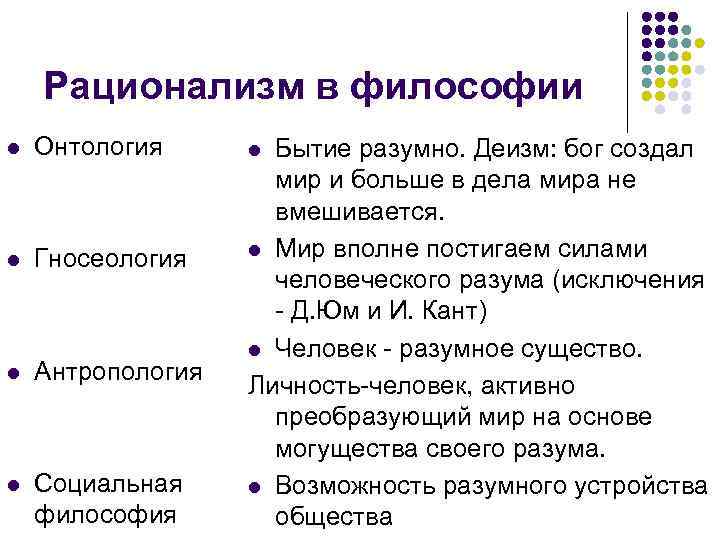 Рационализм в философии

Онтология

Гносеология

Антропология

Социальная философия

Бытие разумно. Деизм: бог создал мир и больше в дела мира не вмешивается.

Мир вполне постигаем силами человеческого разума (исключения - Д.Юм и И. Кант)

Человек - разумное существо.

Личность-человек, активно преобразующий мир на основе могущества своего разума.

Возможность разумного устройства общества